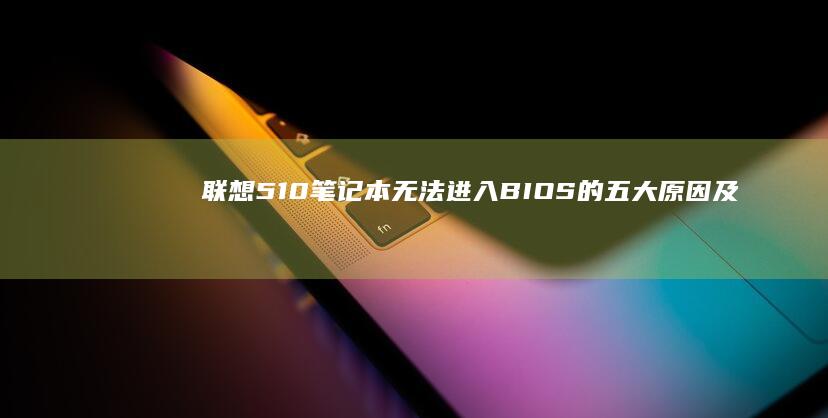 联想510笔记本无法进入BIOS的五大原因及

fn